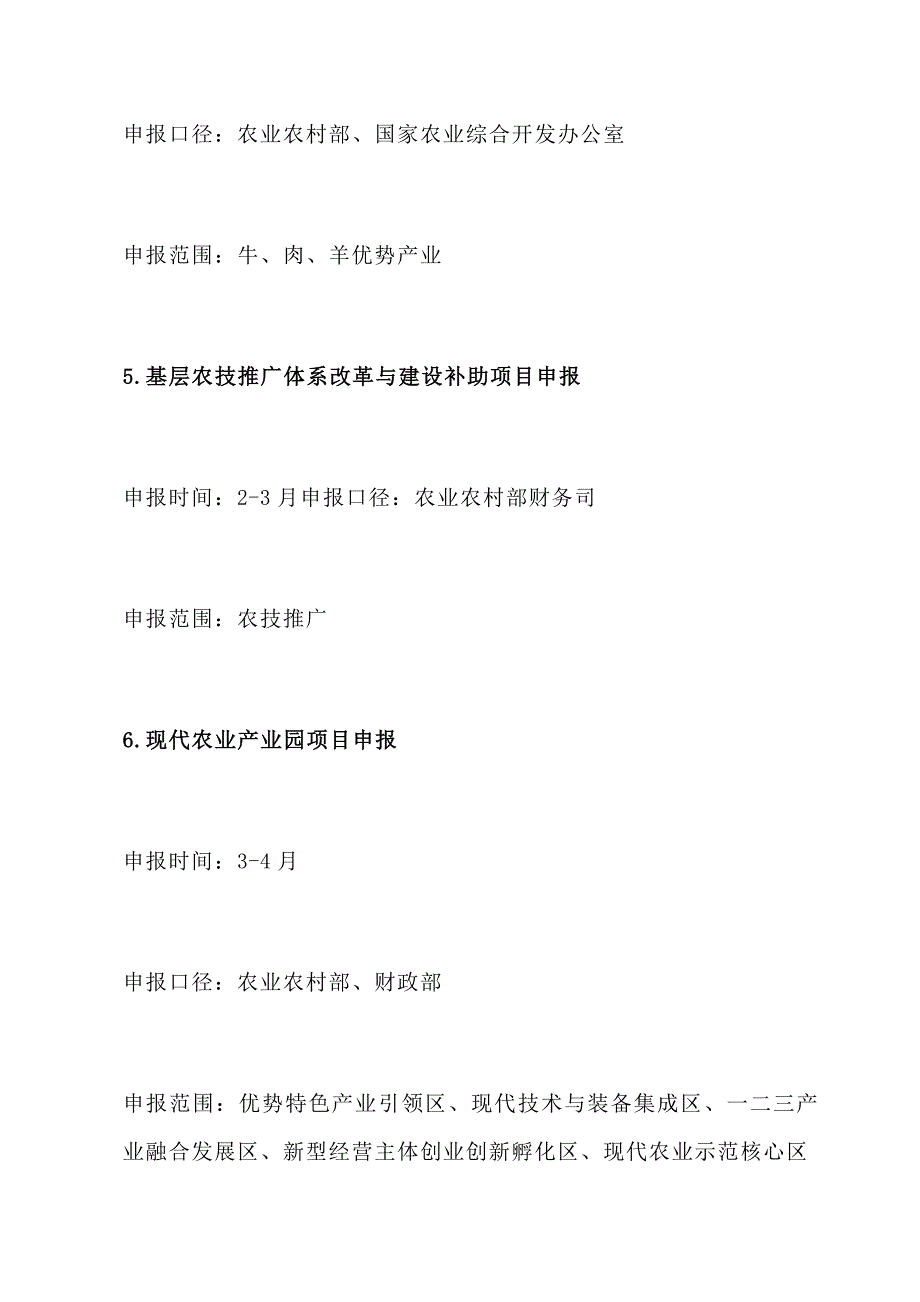 申报口径：农业农村部、国家农业综合开发办公室

申报范围：牛、肉、羊优势产业

5.基层农技推广体系改革与建设补助项目申报

申报时间：2-3月申报口径：农业农村部财务司

申报范围：农技推广

6.现代农业产业园项目申报

申报时间：3-4月

申报口径：农业农村部、财政部

申报范围：优势特色产业引领区、现代技术与装备集成区、一二三产业融合发展区、新型经营主体创业创新孵化区、现代农业示范核心区